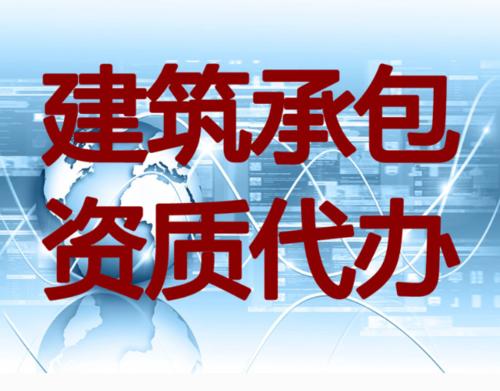 建筑承包
资质代办